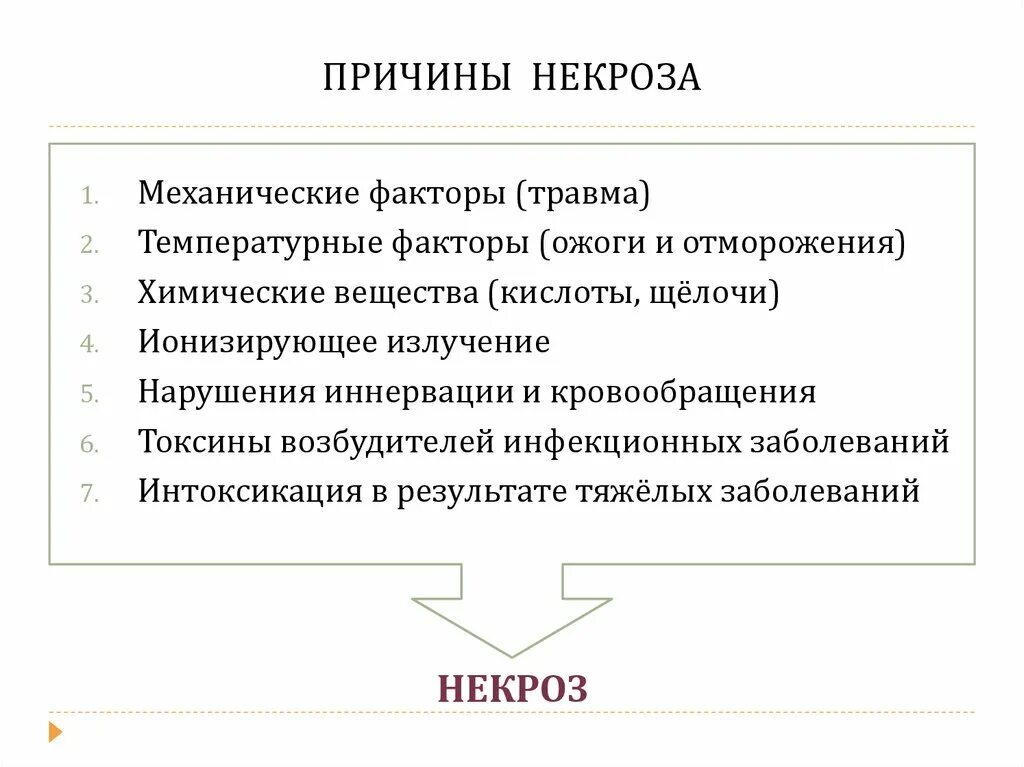 ПРИЧИНЫ НЕКРОЗА

1. Механические факторы (травма)
2. Температурные факторы (ожоги и отморожения)
3. Химические вещества (кислоты, щёлочи)
4. Ионизирующее излучение
5. Нарушения иннервации и кровообращения
6. Токсины возбудителей инфекционных заболеваний
7. Интоксикация в результате тяжёлых заболеваний

НЕКРОЗ